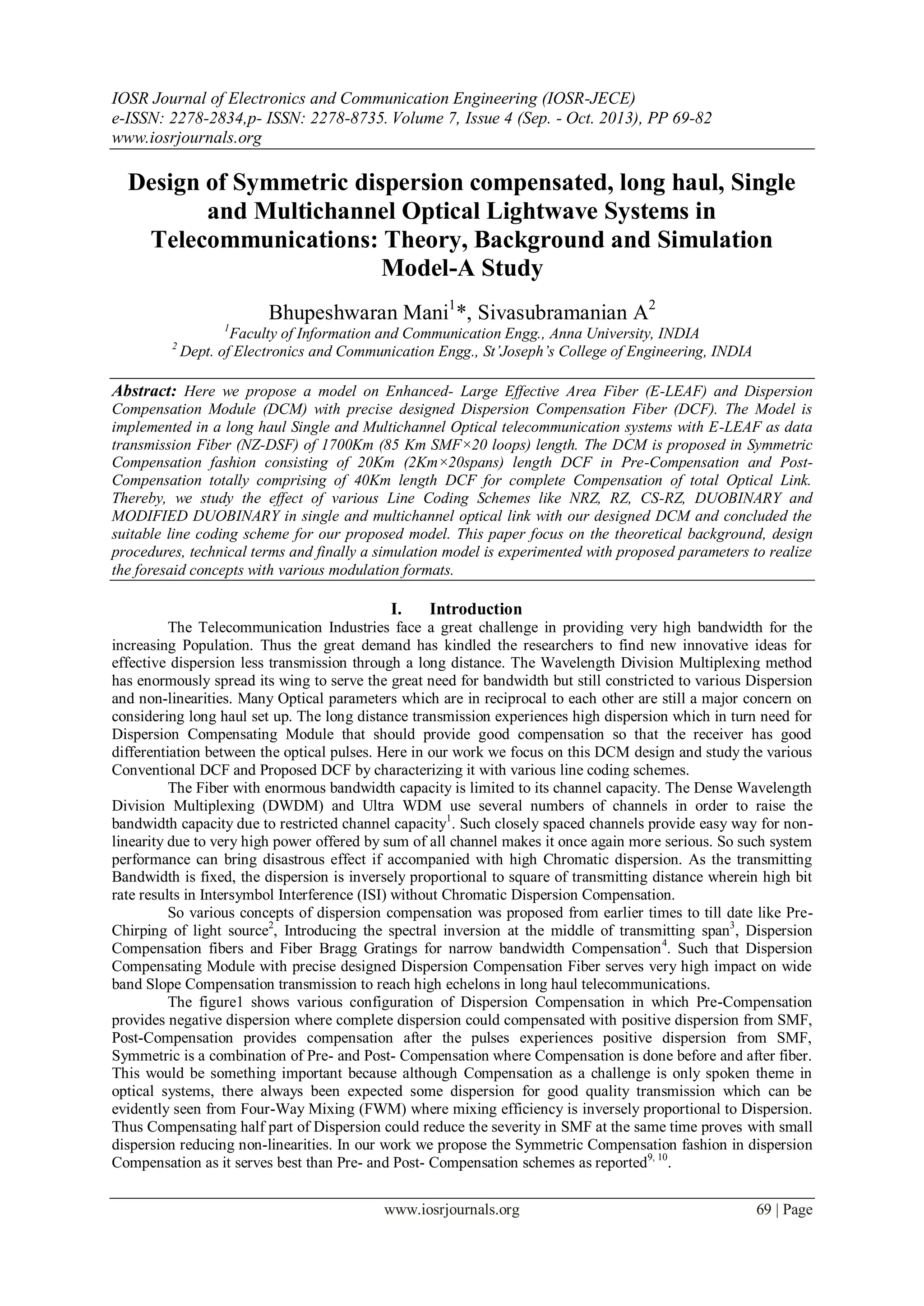 IOSR Journal of Electronics and Communication Engineering (IOSR-JECE)
e-ISSN: 2278-2834,p- ISSN: 2278-8735. Volume 7, Issue 4 (Sep. - Oct. 2013), PP 69-82
www.iosrjournals.org

Design of Symmetric dispersion compensated, long haul, Single and Multichannel Optical Lightwave Systems in Telecommunications: Theory, Background and Simulation Model-A Study

Bhupeshwaran Mani$^1$*, Sivasubramanian A$^2$
$^1$Faculty of Information and Communication Engg., Anna University, INDIA
$^2$ Dept. of Electronics and Communication Engg., St'Joseph's College of Engineering, INDIA

Abstract: Here we propose a model on Enhanced- Large Effective Area Fiber (E-LEAF) and Dispersion Compensation Module (DCM) with precise designed Dispersion Compensation Fiber (DCF). The Model is implemented in a long haul Single and Multichannel Optical telecommunication systems with E-LEAF as data transmission Fiber (NZ-DSF) of 1700Km (85 Km SMF×20 loops) length. The DCM is proposed in Symmetric Compensation fashion consisting of 20Km (2Km×20spans) length DCF in Pre-Compensation and Post-Compensation totally comprising of 40Km length DCF for complete Compensation of total Optical Link. Thereby, we study the effect of various Line Coding Schemes like NRZ, RZ, CS-RZ, DUOBINARY and MODIFIED DUOBINARY in single and multichannel optical link with our designed DCM and concluded the suitable line coding scheme for our proposed model. This paper focus on the theoretical background, design procedures, technical terms and finally a simulation model is experimented with proposed parameters to realize the foresaid concepts with various modulation formats.

I. Introduction
The Telecommunication Industries face a great challenge in providing very high bandwidth for the increasing Population. Thus the great demand has kindled the researchers to find new innovative ideas for effective dispersion less transmission through a long distance. The Wavelength Division Multiplexing method has enormously spread its wing to serve the great need for bandwidth but still constricted to various Dispersion and non-linearities. Many Optical parameters which are in reciprocal to each other are still a major concern on considering long haul set up. The long distance transmission experiences high dispersion which in turn need for Dispersion Compensating Module that should provide good compensation so that the receiver has good differentiation between the optical pulses. Here in our work we focus on this DCM design and study the various Conventional DCF and Proposed DCF by characterizing it with various line coding schemes.

The Fiber with enormous bandwidth capacity is limited to its channel capacity. The Dense Wavelength Division Multiplexing (DWDM) and Ultra WDM use several numbers of channels in order to raise the bandwidth capacity due to restricted channel capacity$^1$. Such closely spaced channels provide easy way for non-linearity due to very high power offered by sum of all channel makes it once again more serious. So such system performance can bring disastrous effect if accompanied with high Chromatic dispersion. As the transmitting Bandwidth is fixed, the dispersion is inversely proportional to square of transmitting distance wherein high bit rate results in Intersymbol Interference (ISI) without Chromatic Dispersion Compensation.

So various concepts of dispersion compensation was proposed from earlier times to till date like Pre-Chirping of light source$^2$, Introducing the spectral inversion at the middle of transmitting span$^3$, Dispersion Compensation fibers and Fiber Bragg Gratings for narrow bandwidth Compensation$^4$. Such that Dispersion Compensating Module with precise designed Dispersion Compensation Fiber serves very high impact on wide band Slope Compensation transmission to reach high echelons in long haul telecommunications.

The figure1 shows various configuration of Dispersion Compensation in which Pre-Compensation provides negative dispersion where complete dispersion could compensated with positive dispersion from SMF, Post-Compensation provides compensation after the pulses experiences positive dispersion from SMF, Symmetric is a combination of Pre- and Post- Compensation where Compensation is done before and after fiber. This would be something important because although Compensation as a challenge is only spoken theme in optical systems, there always been expected some dispersion for good quality transmission which can be evidently seen from Four-Way Mixing (FWM) where mixing efficiency is inversely proportional to Dispersion. Thus Compensating half part of Dispersion could reduce the severity in SMF at the same time proves with small dispersion reducing non-linearities. In our work we propose the Symmetric Compensation fashion in dispersion Compensation as it serves best than Pre- and Post- Compensation schemes as reported$^{9, 10}$.

www.iosrjournals.org 69 | Page